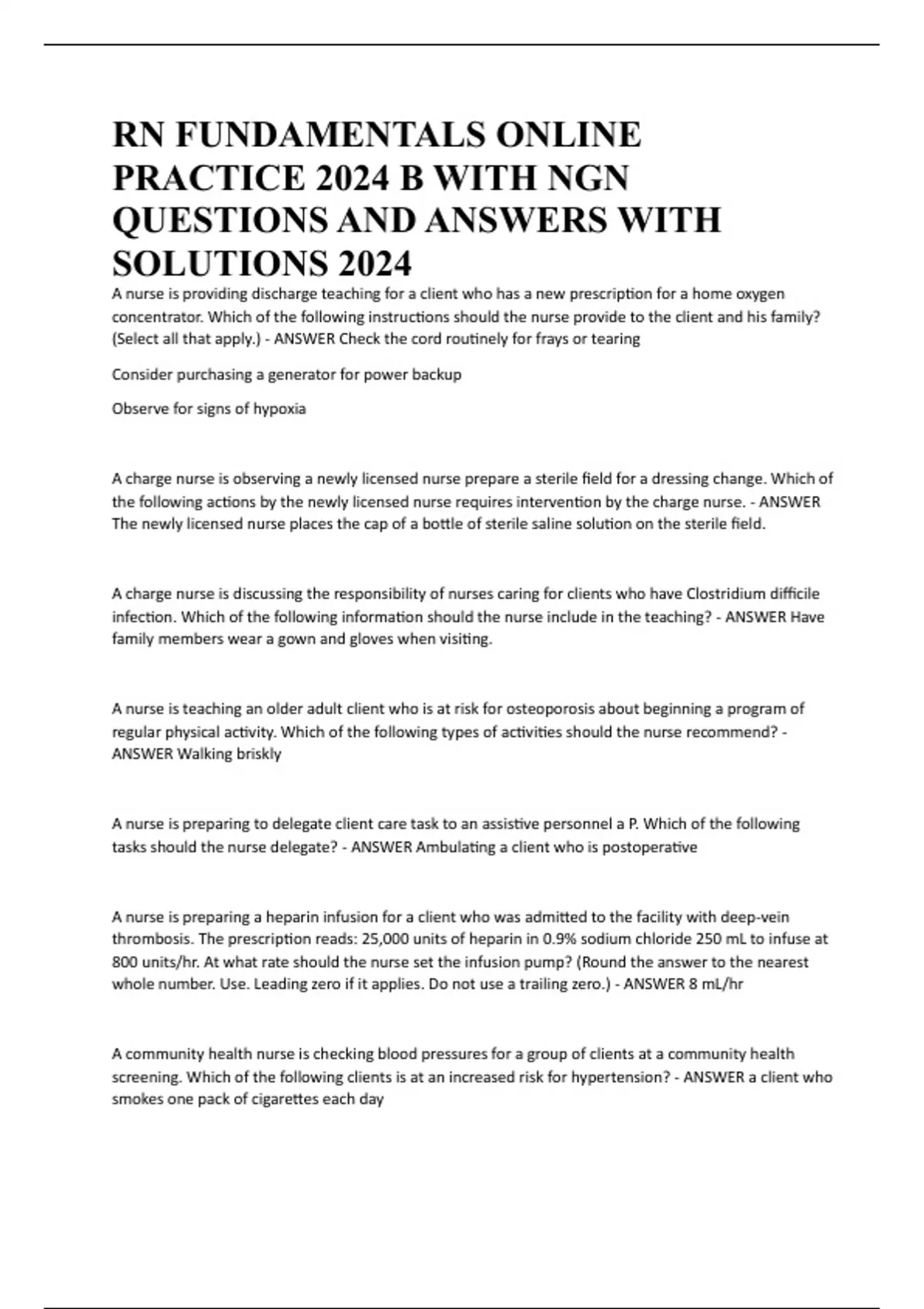 RN FUNDAMENTALS ONLINE PRACTICE 2024 B WITH NGN QUESTIONS AND ANSWERS WITH SOLUTIONS 2024

A nurse is providing discharge teaching for a client who has a new prescription for a home oxygen concentrator. Which of the following instructions should the nurse provide to the client and his family? (Select all that apply.) - ANSWER Check the cord routinely for frays or tearing

Consider purchasing a generator for power backup

Observe for signs of hypoxia

A charge nurse is observing a newly licensed nurse prepare a sterile field for a dressing change. Which of the following actions by the newly licensed nurse requires intervention by the charge nurse. - ANSWER The newly licensed nurse places the cap of a bottle of sterile saline solution on the sterile field.

A charge nurse is discussing the responsibility of nurses caring for clients who have Clostridium difficile infection. Which of the following information should the nurse include in the teaching? - ANSWER Have family members wear a gown and gloves when visiting.

A nurse is teaching an older adult client who is at risk for osteoporosis about beginning a program of regular physical activity. Which of the following types of activities should the nurse recommend? - ANSWER Walking briskly

A nurse is preparing to delegate client care task to an assistive personnel a P. Which of the following tasks should the nurse delegate? - ANSWER Ambulating a client who is postoperative

A nurse is preparing a heparin infusion for a client who was admitted to the facility with deep-vein thrombosis. The prescription reads: 25,000 units of heparin in 0.9% sodium chloride 250 mL to infuse at 800 units/hr. At what rate should the nurse set the infusion pump? (Round the answer to the nearest whole number. Use. Leading zero if it applies. Do not use a trailing zero.) - ANSWER 8 mL/hr

A community health nurse is checking blood pressures for a group of clients at a community health screening. Which of the following clients is at an increased risk for hypertension? - ANSWER a client who smokes one pack of cigarettes each day